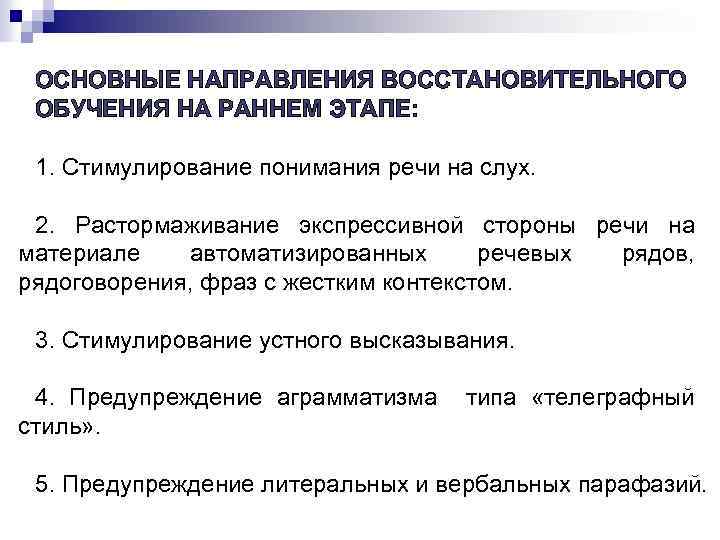 ОСНОВНЫЕ НАПРАВЛЕНИЯ ВОССТАНОВИТЕЛЬНОГО ОБУЧЕНИЯ НА РАННЕМ ЭТАПЕ:

1. Стимулирование понимания речи на слух.

2. Растормаживание экспрессивной стороны речи на материале автоматизированных речевых рядов, рядоговорения, фраз с жестким контекстом.

3. Стимулирование устного высказывания.

4. Предупреждение аграмматизма типа «телеграфный стиль».

5. Предупреждение литеральных и вербальных парафазий.